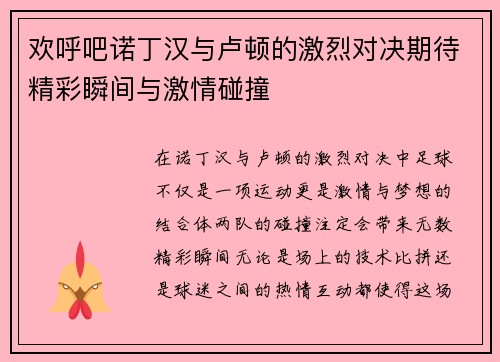 欢呼吧诺丁汉与卢顿的激烈对决期待精彩瞬间与激情碰撞

在诺丁汉与卢顿的激烈对决中足球不仅是一项运动更是激情与梦想的结合体两队的碰撞注定会带来无数精彩瞬间无论是场上的技术比拼还是球迷之间的热情互动都使得这场